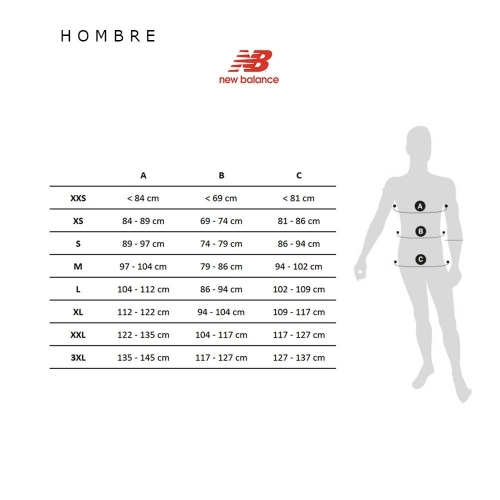 HOMBRE

NB
new balance

| | A | B | C |
|---|---|---|---|
| XXS | < 84 cm | < 69 cm | < 81 cm |
| XS | 84 - 89 cm | 69 - 74 cm | 81 - 86 cm |
| S | 89 - 97 cm | 74 - 79 cm | 86 - 94 cm |
| M | 97 - 104 cm | 79 - 86 cm | 94 - 102 cm |
| L | 104 - 112 cm | 86 - 94 cm | 102 - 109 cm |
| XL | 112 - 122 cm | 94 - 104 cm | 109 - 117 cm |
| XXL | 122 - 135 cm | 104 - 117 cm | 117 - 127 cm |
| 3XL | 135 - 145 cm | 117 - 127 cm | 127 - 137 cm |

A
B
C